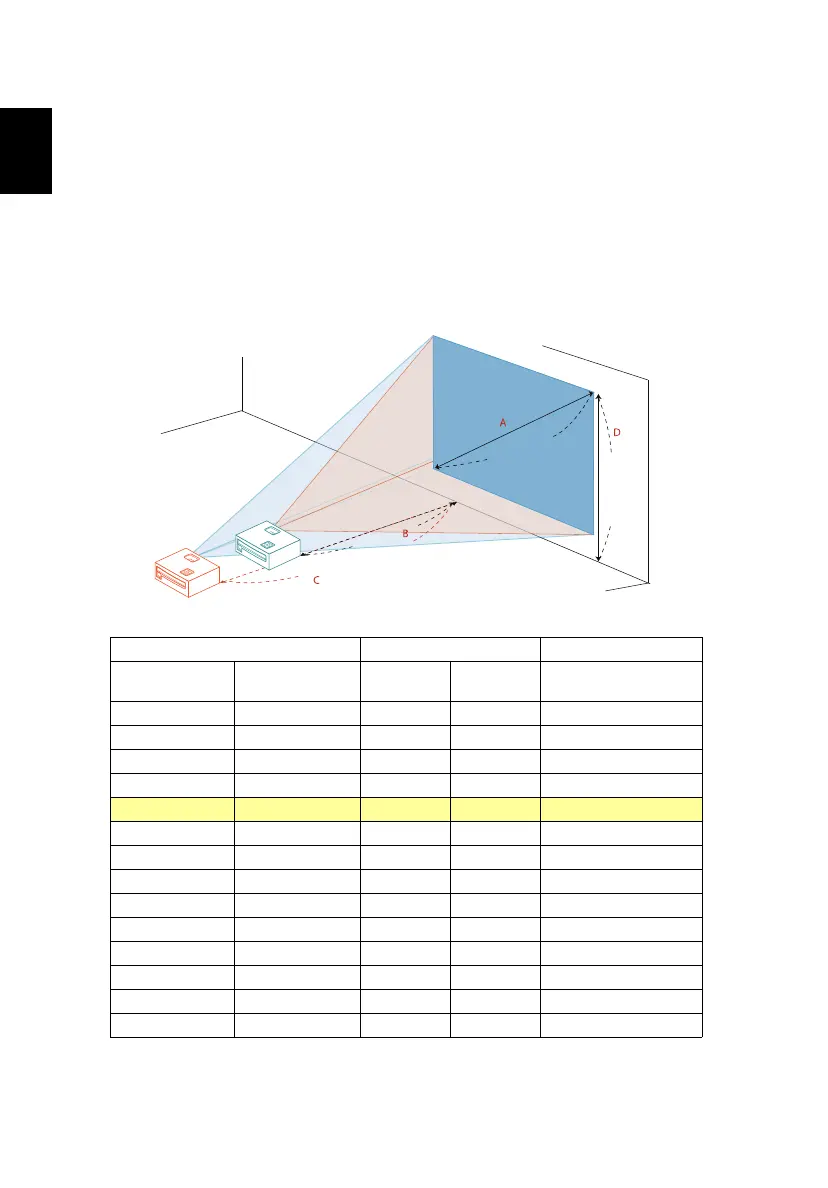 A

D

B

C